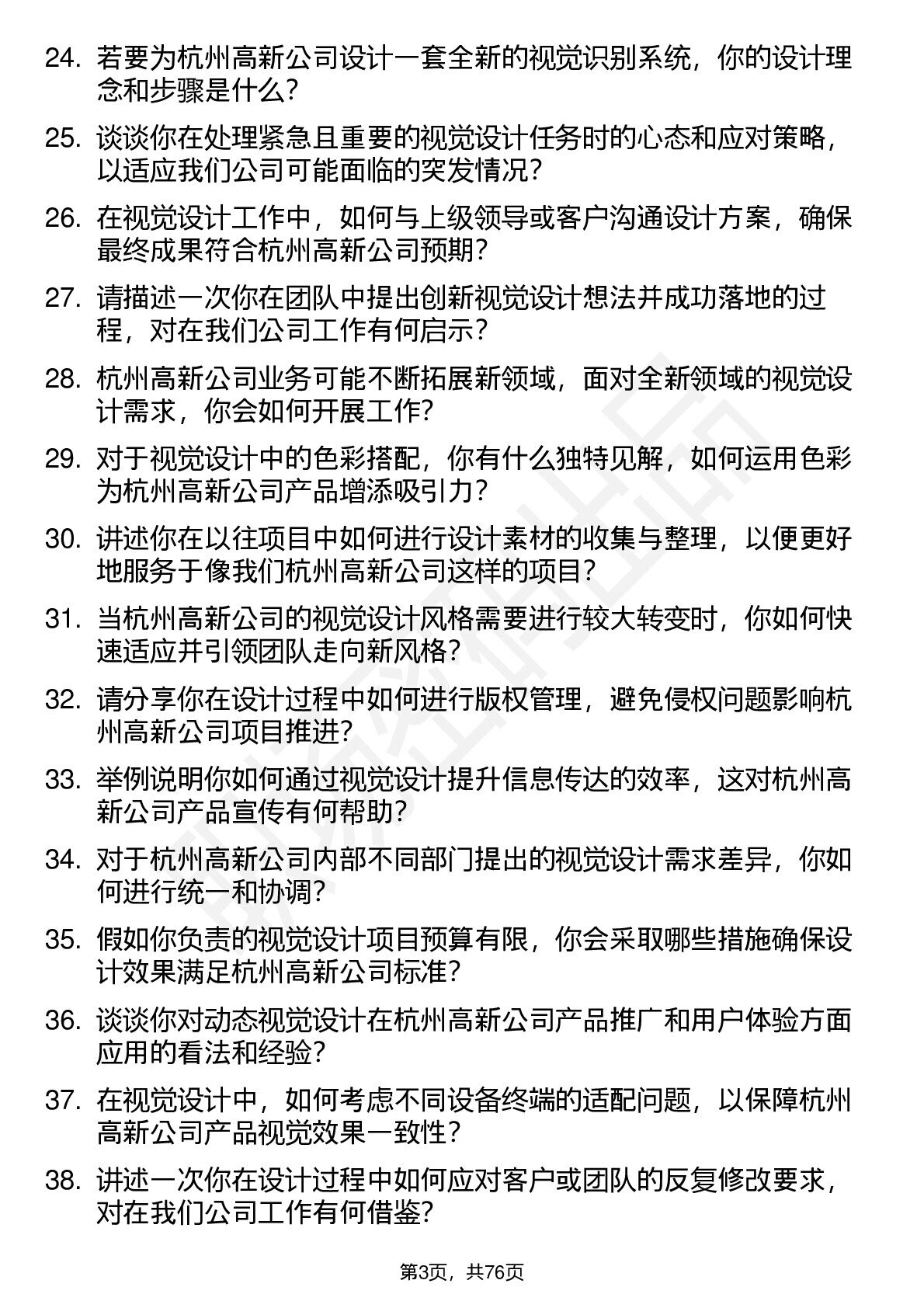 24. 若要为杭州高新公司设计一套全新的视觉识别系统，你的设计理念和步骤是什么？

25. 谈谈你在处理紧急且重要的视觉设计任务时的心态和应对策略，以适应我们公司可能面临的突发情况？

26. 在视觉设计工作中，如何与上级领导或客户沟通设计方案，确保最终成果符合杭州高新公司预期？

27. 请描述一次你在团队中提出创新视觉设计想法并成功落地的过程，对在我们公司工作有何启示？

28. 杭州高新公司业务可能不断拓展新领域，面对全新领域的视觉设计需求，你会如何开展工作？

29. 对于视觉设计中的色彩搭配，你有什么独特见解，如何运用色彩为杭州高新公司产品增添吸引力？

30. 讲述你在以往项目中如何进行设计素材的收集与整理，以便更好地服务于像我们杭州高新公司这样的项目？

31. 当杭州高新公司的视觉设计风格需要进行较大转变时，你如何快速适应并引领团队走向新风格？

32. 请分享你在设计过程中如何进行版权管理，避免侵权问题影响杭州高新公司项目推进？

33. 举例说明你如何通过视觉设计提升信息传达的效率，这对杭州高新公司产品宣传有何帮助？

34. 对于杭州高新公司内部不同部门提出的视觉设计需求差异，你如何进行统一和协调？

35. 假如你负责的视觉设计项目预算有限，你会采取哪些措施确保设计效果满足杭州高新公司标准？

36. 谈谈你对动态视觉设计在杭州高新公司产品推广和用户体验方面应用的看法和经验？

37. 在视觉设计中，如何考虑不同设备终端的适配问题，以保障杭州高新公司产品视觉效果一致性？

38. 讲述一次你在设计过程中如何应对客户或团队的反复修改要求，对在我们公司工作有何借鉴？

第3页，共76页